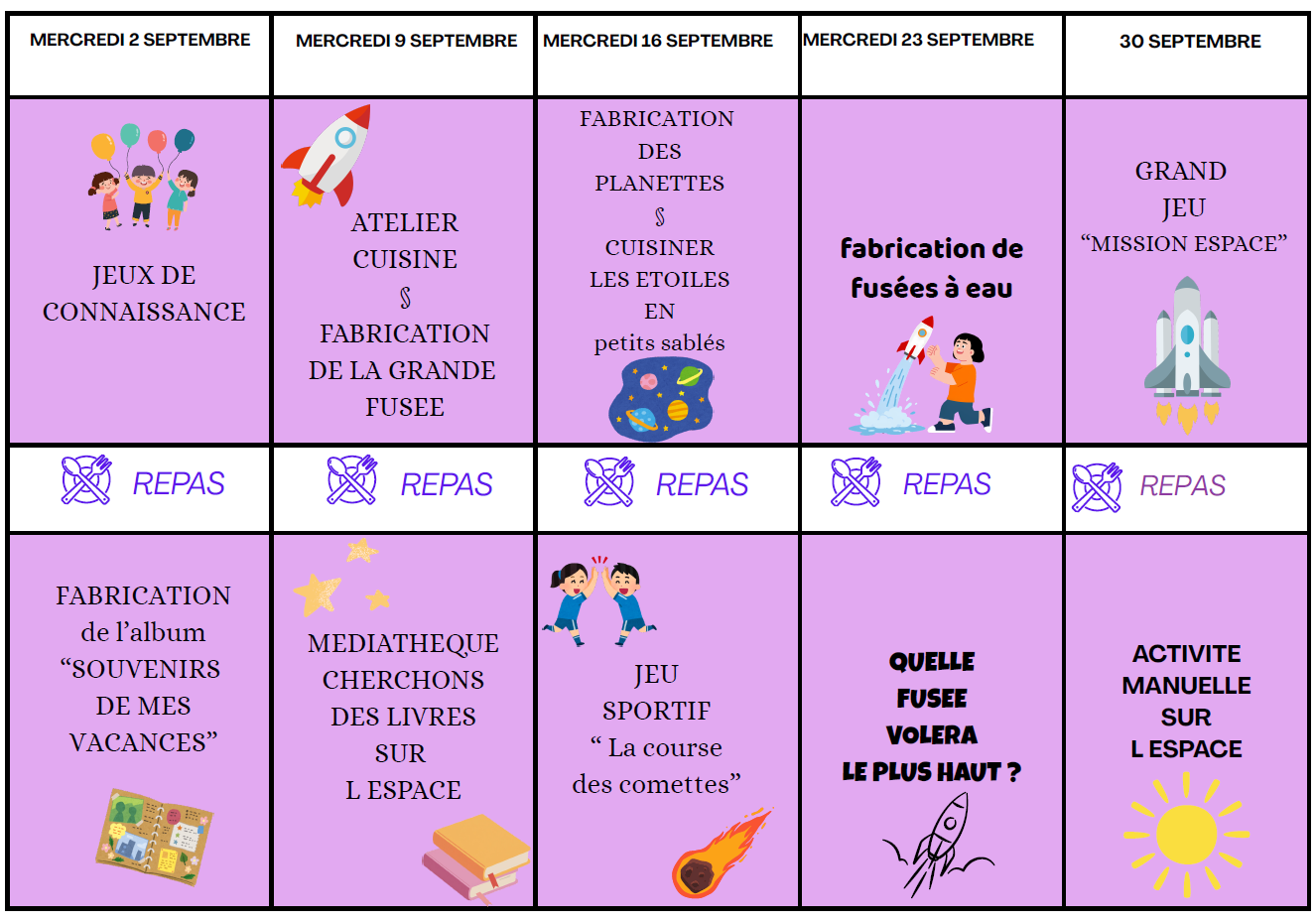 | MERCREDI 2 SEPTEMBRE | MERCREDI 9 SEPTEMBRE | MERCREDI 16 SEPTEMBRE | MERCREDI 23 SEPTEMBRE | 30 SEPTEMBRE |
|---|---|---|---|---|
| JEUX DE CONNAISSANCE | ATELIER CUISINE § FABRICATION DE LA GRANDE FUSEE | FABRICATION DES PLANETTES § CUISINER LES ETOILES EN petits sablés | fabrication de fusées à eau | GRAND JEU "MISSION ESPACE" |
| REPAS | REPAS | REPAS | REPAS | REPAS |
| FABRICATION de l'album "SOUVENIRS DE MES VACANCES" | MEDIATHEQUE CHERCHONS DES LIVRES SUR L ESPACE | JEU SPORTIF " La course des comettes" | QUELLE FUSEE VOLERA LE PLUS HAUT ? | ACTIVITE MANUELLE SUR L ESPACE |